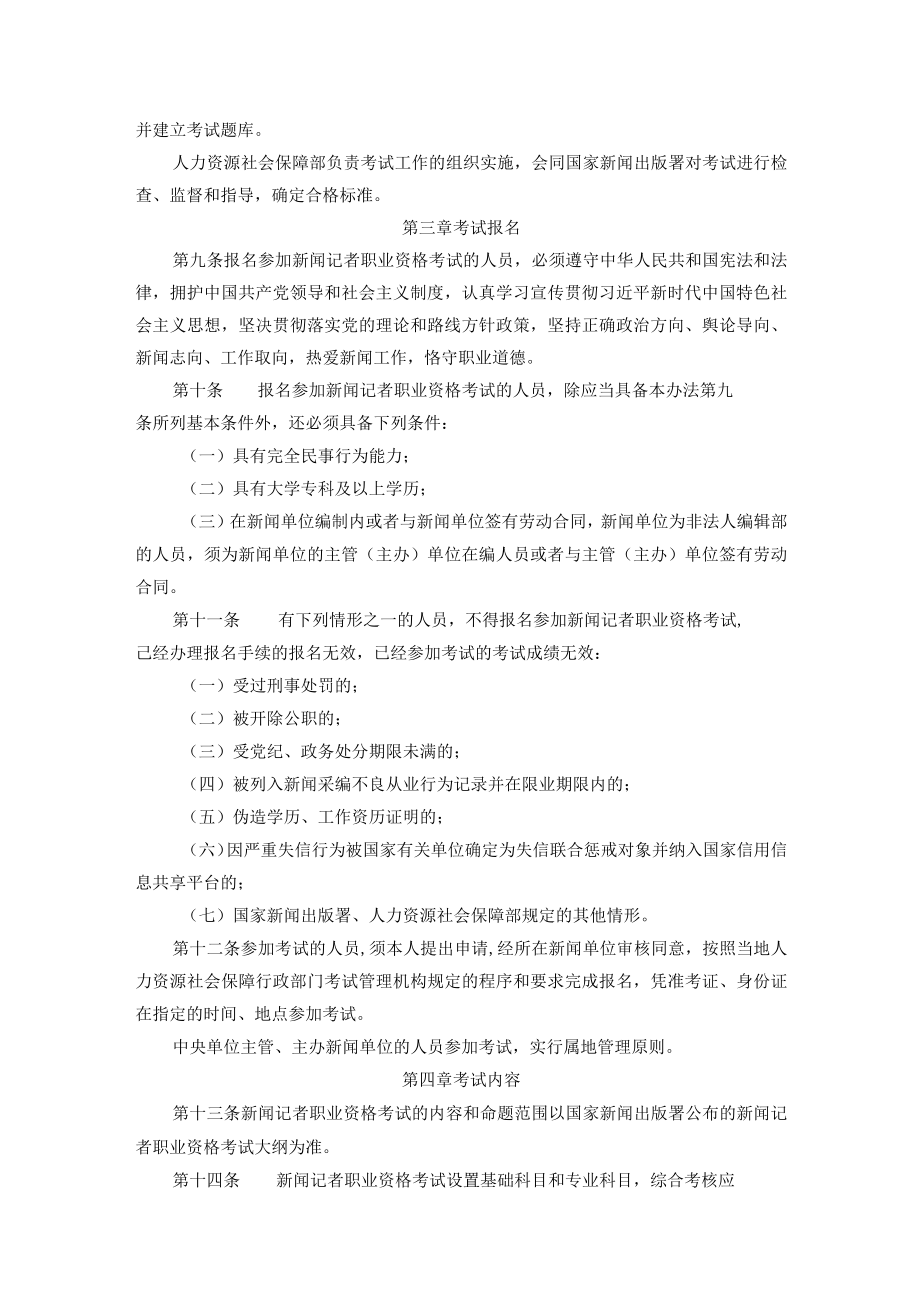 并建立考试题库。

人力资源社会保障部负责考试工作的组织实施，会同国家新闻出版署对考试进行检查、监督和指导，确定合格标准。

第三章考试报名

第九条报名参加新闻记者职业资格考试的人员，必须遵守中华人民共和国宪法和法律，拥护中国共产党领导和社会主义制度，认真学习宣传贯彻习近平新时代中国特色社会主义思想，坚决贯彻落实党的理论和路线方针政策，坚持正确政治方向、舆论导向、新闻志向、工作取向，热爱新闻工作，恪守职业道德。

第十条　　报名参加新闻记者职业资格考试的人员，除应当具备本办法第九条所列基本条件外，还必须具备下列条件：

（一）具有完全民事行为能力；

（二）具有大学专科及以上学历；

（三）在新闻单位编制内或者与新闻单位签有劳动合同，新闻单位为非法人编辑部的人员，须为新闻单位的主管（主办）单位在编人员或者与主管（主办）单位签有劳动合同。

第十一条　　有下列情形之一的人员，不得报名参加新闻记者职业资格考试，已经办理报名手续的报名无效，已经参加考试的考试成绩无效：

（一）受过刑事处罚的；

（二）被开除公职的；

（三）受党纪、政务处分期限未满的；

（四）被列入新闻采编不良从业行为记录并在限业期限内的；

（五）伪造学历、工作资历证明的；

（六）因严重失信行为被国家有关单位确定为失信联合惩戒对象并纳入国家信用信息共享平台的；

（七）国家新闻出版署、人力资源社会保障部规定的其他情形。

第十二条参加考试的人员，须本人提出申请，经所在新闻单位审核同意，按照当地人力资源社会保障行政部门考试管理机构规定的程序和要求完成报名，凭准考证、身份证在指定的时间、地点参加考试。

中央单位主管、主办新闻单位的人员参加考试，实行属地管理原则。

第四章考试内容

第十三条新闻记者职业资格考试的内容和命题范围以国家新闻出版署公布的新闻记者职业资格考试大纲为准。

第十四条　　新闻记者职业资格考试设置基础科目和专业科目，综合考核应